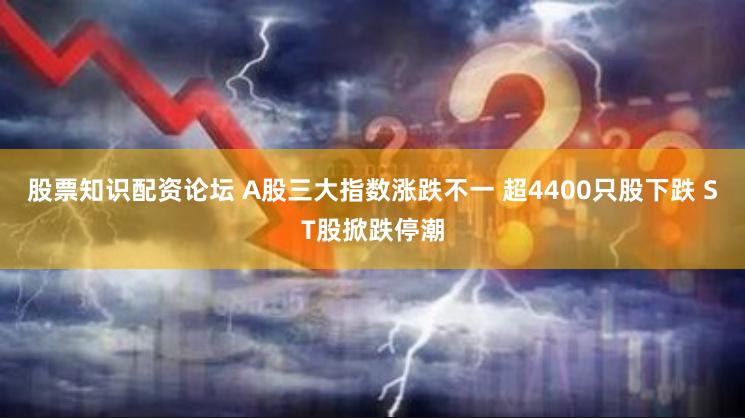 股票知识配资论坛 A股三大指数涨跌不一 超4400只股下跌 ST股掀跌停潮